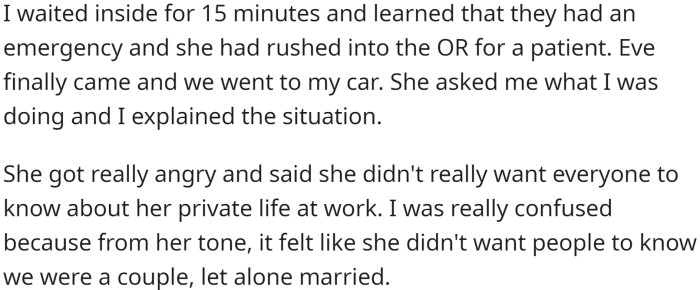 I waited inside for 15 minutes and learned that they had an emergency and she had rushed into the OR for a patient. Eve finally came and we went to my car. She asked me what I was doing and I explained the situation.

She got really angry and said she didn't really want everyone to know about her private life at work. I was really confused because from her tone, it felt like she didn't want people to know we were a couple, let alone married.